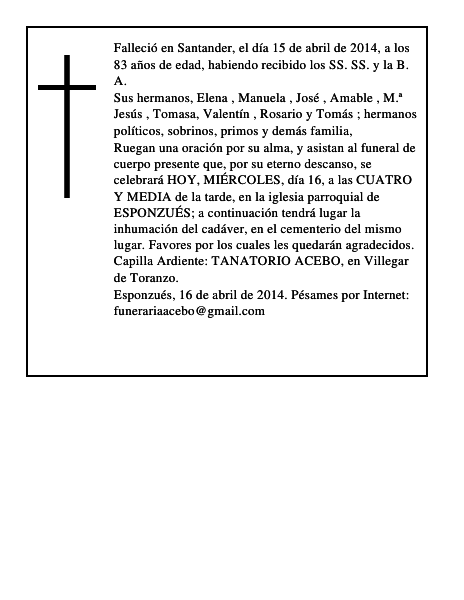 Falleció en Santander, el día 15 de abril de 2014, a los 83 años de edad, habiendo recibido los SS. SS. y la B. A.
Sus hermanos, Elena , Manuela , José , Amable , M.ª Jesús , Tomasa, Valentín , Rosario y Tomás ; hermanos políticos, sobrinos, primos y demás familia,
Ruegan una oración por su alma, y asistan al funeral de cuerpo presente que, por su eterno descanso, se celebrará HOY, MIÉRCOLES, día 16, a las CUATRO Y MEDIA de la tarde, en la iglesia parroquial de ESPONZUÉS; a continuación tendrá lugar la inhumación del cadáver, en el cementerio del mismo lugar. Favores por los cuales les quedarán agradecidos.
Capilla Ardiente: TANATORIO ACEBO, en Villegar de Toranzo.
Esponzués, 16 de abril de 2014. Pésames por Internet: funerariaacebo@gmail.com